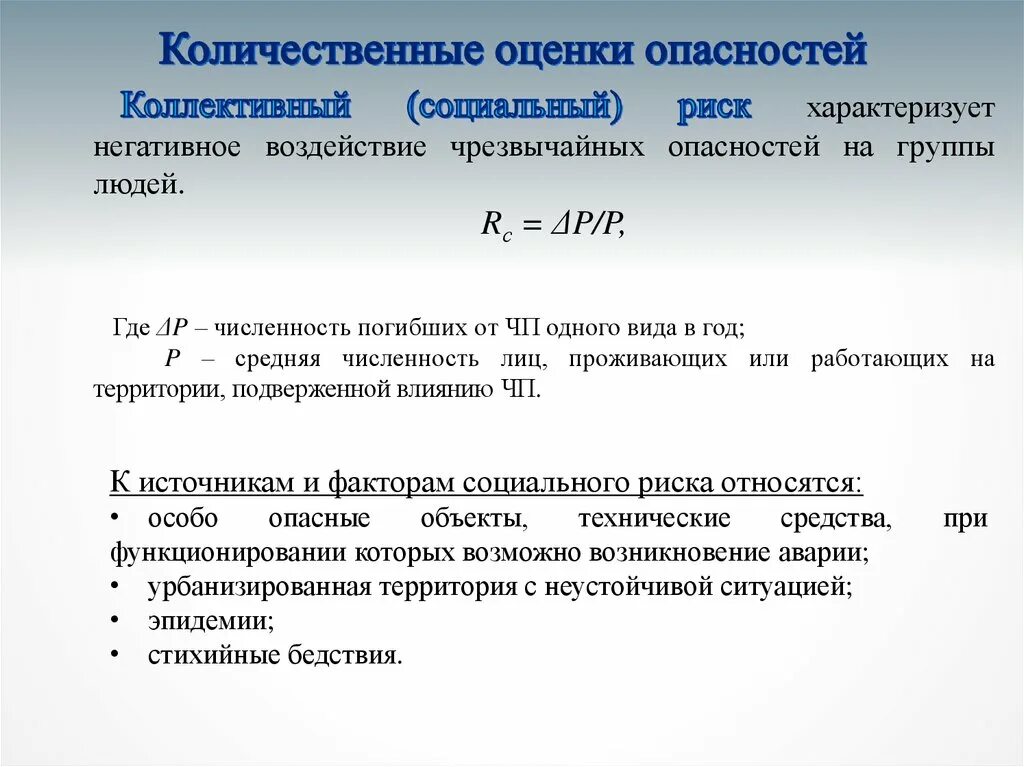 Количественные оценки опасностей

Коллективный (социальный) риск характеризует негативное воздействие чрезвычайных опасностей на группы людей.

$R_c = \Delta P/P,$

Где $\Delta P$ – численность погибших от ЧП одного вида в год;
$P$ – средняя численность лиц, проживающих или работающих на территории, подверженной влиянию ЧП.

К источникам и факторам социального риска относятся:
• особо опасные объекты, технические средства, при функционировании которых возможно возникновение аварии;
• урбанизированная территория с неустойчивой ситуацией;
• эпидемии;
• стихийные бедствия.